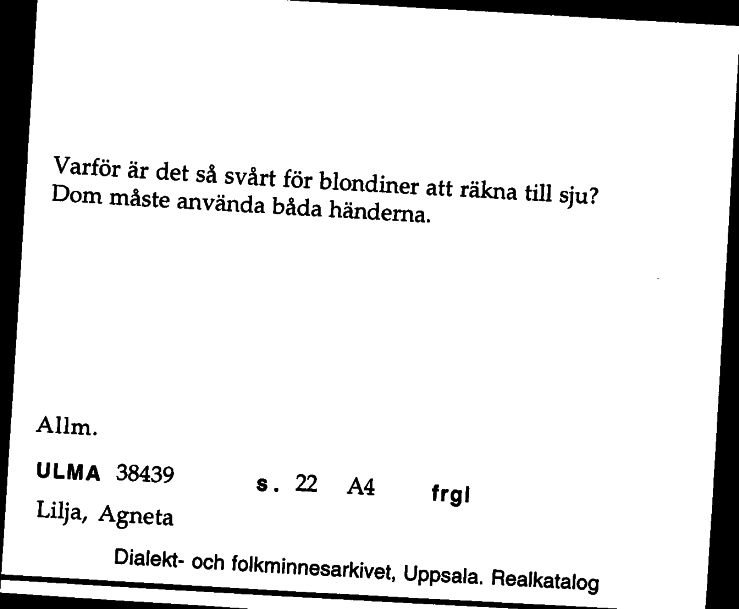 Varför är det så svårt för blondiner att räkna till sju?
Dom måste använda båda händerna.

Allm.

ULMA 38439 s. 22 A4 frgl

Lilja, Agneta

Dialekt- och folkminnesarkivet, Uppsala. Realkatalog